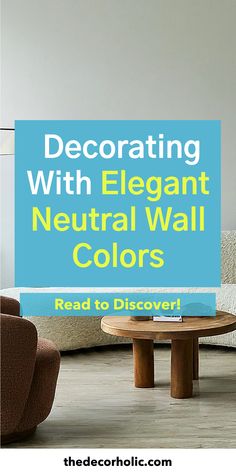 Decorating With Elegant Neutral Wall Colors

Read to Discover!

thedecorholic.com